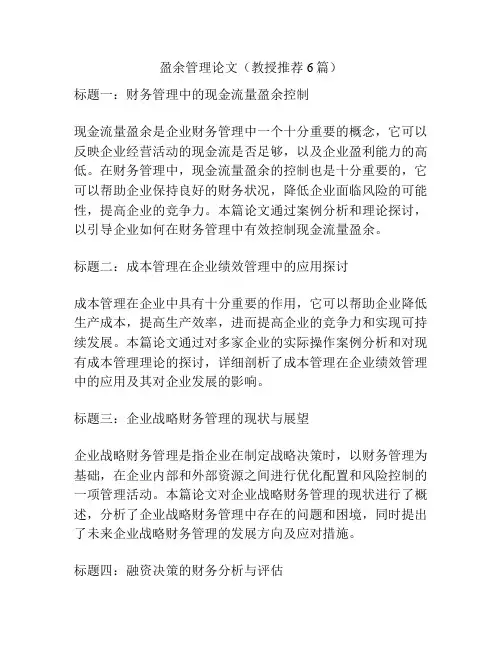 盈余管理论文（教授推荐6篇）

标题一：财务管理中的现金流量盈余控制

现金流量盈余是企业财务管理中一个十分重要的概念，它可以反映企业经营活动的现金流是否足够，以及企业盈利能力的高低。在财务管理中，现金流量盈余的控制也是十分重要的，它可以帮助企业保持良好的财务状况，降低企业面临风险的可能性，提高企业的竞争力。本篇论文通过案例分析和理论探讨，以引导企业如何在财务管理中有效控制现金流量盈余。

标题二：成本管理在企业绩效管理中的应用探讨

成本管理在企业中具有十分重要的作用，它可以帮助企业降低生产成本，提高生产效率，进而提高企业的竞争力和实现可持续发展。本篇论文通过对多家企业的实际操作案例分析和对现有成本管理理论的探讨，详细剖析了成本管理在企业绩效管理中的应用及其对企业发展的影响。

标题三：企业战略财务管理的现状与展望

企业战略财务管理是指企业在制定战略决策时，以财务管理为基础，在企业内部和外部资源之间进行优化配置和风险控制的一项管理活动。本篇论文对企业战略财务管理的现状进行了概述，分析了企业战略财务管理中存在的问题和困境，同时提出了未来企业战略财务管理的发展方向及应对措施。

标题四：融资决策的财务分析与评估